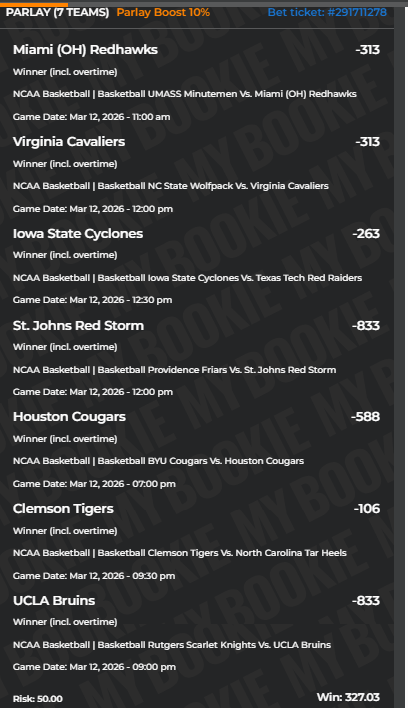 PARLAY (7 TEAMS) Parlay Boost 10% Bet ticket: #291711278

Miami (OH) Redhawks -313
Winner (incl. overtime)
NCAA Basketball | Basketball UMASS Minutemen Vs. Miami (OH) Redhawks
Game Date: Mar 12, 2026 - 11:00 am

Virginia Cavaliers -313
Winner (incl. overtime)
NCAA Basketball | Basketball NC State Wolfpack Vs. Virginia Cavaliers
Game Date: Mar 12, 2026 - 12:00 pm

Iowa State Cyclones -263
Winner (incl. overtime)
NCAA Basketball | Basketball Iowa State Cyclones Vs. Texas Tech Red Raiders
Game Date: Mar 12, 2026 - 12:30 pm

St. Johns Red Storm -833
Winner (incl. overtime)
NCAA Basketball | Basketball Providence Friars Vs. St. Johns Red Storm
Game Date: Mar 12, 2026 - 12:00 pm

Houston Cougars -588
Winner (incl. overtime)
NCAA Basketball | Basketball BYU Cougars Vs. Houston Cougars
Game Date: Mar 12, 2026 - 07:00 pm

Clemson Tigers -106
Winner (incl. overtime)
NCAA Basketball | Basketball Clemson Tigers Vs. North Carolina Tar Heels
Game Date: Mar 12, 2026 - 09:30 pm

UCLA Bruins -833
Winner (incl. overtime)
NCAA Basketball | Basketball Rutgers Scarlet Knights Vs. UCLA Bruins
Game Date: Mar 12, 2026 - 09:00 pm

Risk: 50.00 Win: 327.03

MY BOOKIE MY BOOKIE MY BOOKIE